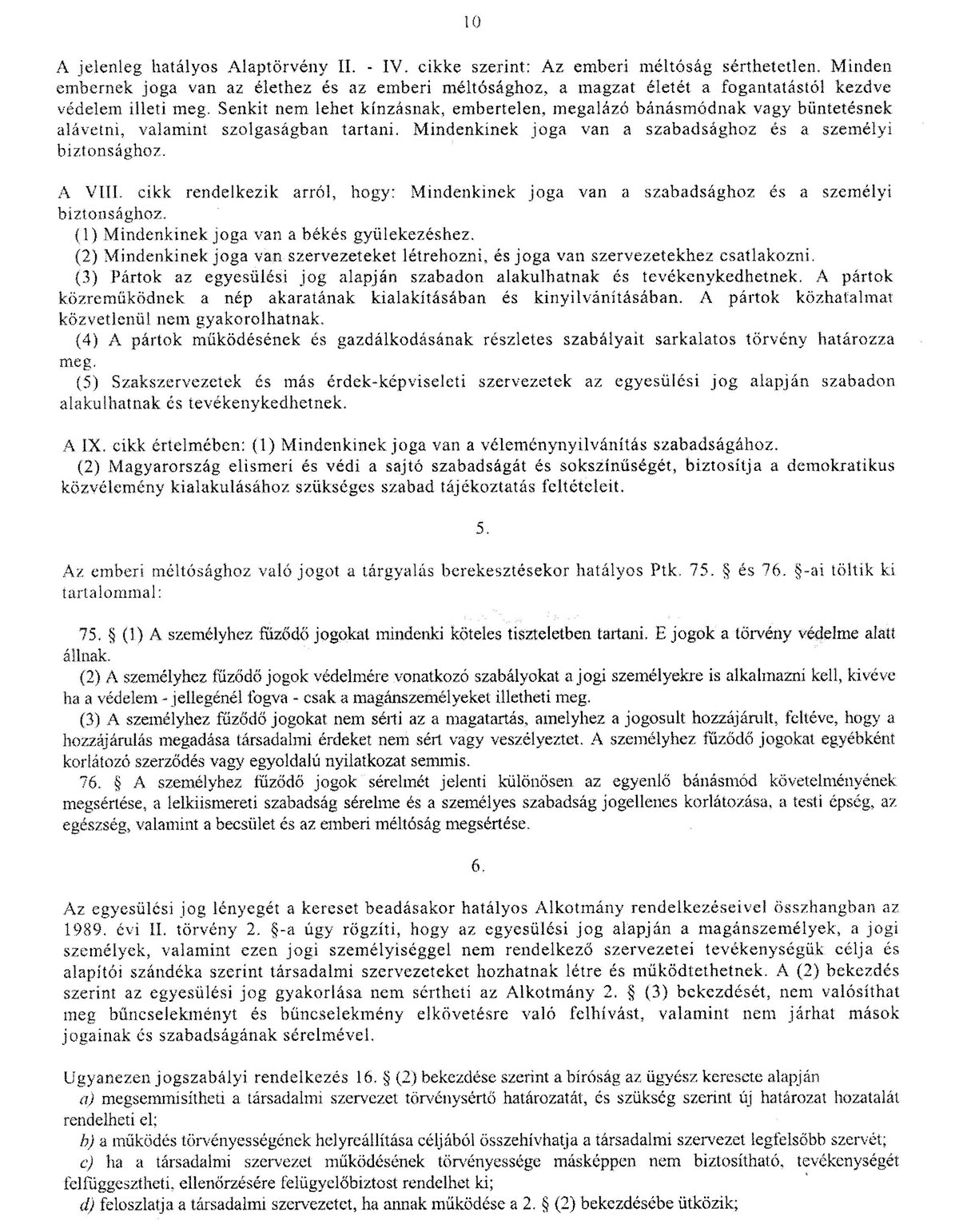 10

A jelenleg hatályos Alaptörvény II. - IV. cikke szerint: Az emberi méltóság sérthetetlen. Minden embernek joga van az élethez és az emberi méltósághoz, a magzat életét a fogantatástól kezdve védelem illeti meg. Senkit nem lehet kínzásnak, embertelen, megalázó bánásmódnak vagy büntetésnek alávetni, valamint szolgaságban tartani. Mindenkinek joga van a szabadsághoz és a személyi biztonsághoz.

A VIII. cikk rendelkezik arról, hogy: Mindenkinek joga van a szabadsághoz és a személyi biztonsághoz.
(1) Mindenkinek joga van a békés gyülekezéshez.
(2) Mindenkinek joga van szervezeteket létrehozni, és joga van szervezetekhez csatlakozni.
(3) Pártok az egyesülési jog alapján szabadon alakulhatnak és tevékenykedhetnek. A pártok közreműködnek a nép akaratának kialakításában és kinyilvánításában. A pártok közhatalmat közvetlenül nem gyakorolhatnak.
(4) A pártok működésének és gazdálkodásának részletes szabályait sarkalatos törvény határozza meg.
(5) Szakszervezetek és más érdek-képviseleti szervezetek az egyesülési jog alapján szabadon alakulhatnak és tevékenykedhetnek.

A IX. cikk értelmében: (1) Mindenkinek joga van a véleménynyilvánítás szabadságához.
(2) Magyarország elismeri és védi a sajtó szabadságát és sokszínűségét, biztosítja a demokratikus közvélemény kialakulásához szükséges szabad tájékoztatás feltételeit.

5.

Az emberi méltósághoz való jogot a tárgyalás berekesztésekor hatályos Ptk. 75. § és 76. §-ai töltik ki tartalommal:

75. § (1) A személyhez fűződő jogokat mindenki köteles tiszteletben tartani. E jogok a törvény védelme alatt állnak.
(2) A személyhez fűződő jogok védelmére vonatkozó szabályokat a jogi személyekre is alkalmazni kell, kivéve ha a védelem - jellegénél fogva - csak a magánszemélyeket illetheti meg.
(3) A személyhez fűződő jogokat nem sérti az a magatartás, amelyhez a jogosult hozzájárult, feltéve, hogy a hozzájárulás megadása társadalmi érdeket nem sért vagy veszélyeztet. A személyhez fűződő jogokat egyébként korlátozó szerződés vagy egyoldalú nyilatkozat semmis.
76. § A személyhez fűződő jogok sérelmét jelenti különösen az egyenlő bánásmód követelményének megsértése, a lelkiismereti szabadság sérelme és a személyes szabadság jogellenes korlátozása, a testi épség, az egészség, valamint a becsület és az emberi méltóság megsértése.

6.

Az egyesülési jog lényegét a kereset beadásakor hatályos Alkotmány rendelkezéseivel összhangban az 1989. évi II. törvény 2. §-a úgy rögzíti, hogy az egyesülési jog alapján a magánszemélyek, a jogi személyek, valamint ezen jogi személyiséggel nem rendelkező szervezetei tevékenységük célja és alapítói szándéka szerint társadalmi szervezeteket hozhatnak létre és működtethetnek. A (2) bekezdés szerint az egyesülési jog gyakorlása nem sértheti az Alkotmány 2. § (3) bekezdését, nem valósíthat meg bűncselekményt és bűncselekmény elkövetésre való felhívást, valamint nem járhat mások jogainak és szabadságának sérelmével.

Ugyanezen jogszabályi rendelkezés 16. § (2) bekezdése szerint a bíróság az ügyész keresete alapján
a) megsemmisítheti a társadalmi szervezet törvénysértő határozatát, és szükség szerint új határozat hozatalát rendelheti el;
b) a működés törvényességének helyreállítása céljából összehívhatja a társadalmi szervezet legfelsőbb szervét;
c) ha a társadalmi szervezet működésének törvényessége másképpen nem biztosítható, tevékenységét felfüggesztheti, ellenőrzésére felügyelőbiztost rendelhet ki;
d) feloszlatja a társadalmi szervezetet, ha annak működése a 2. § (2) bekezdésébe ütközik;